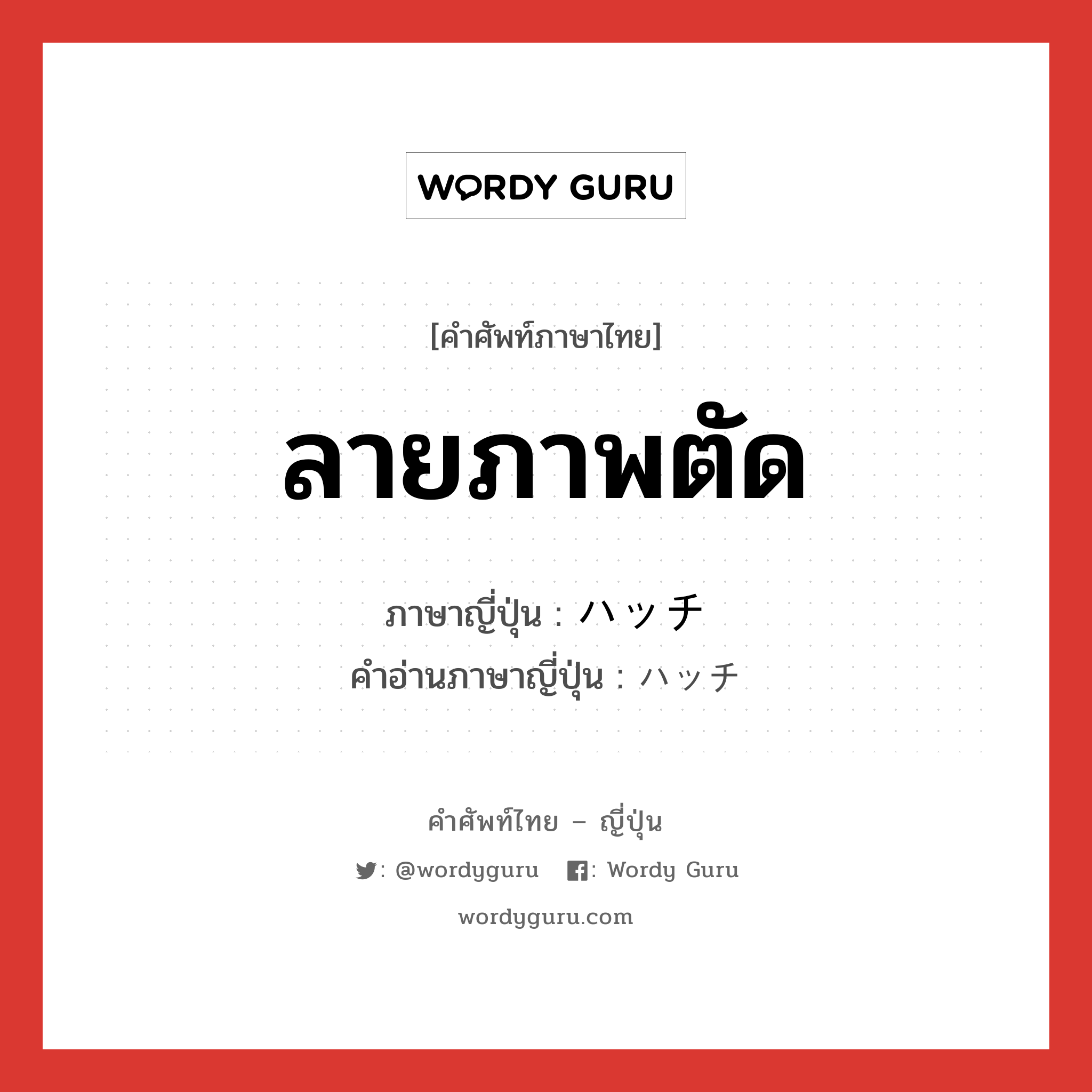 WORDY GURU

[คำศัพท์ภาษาไทย]

ลายภาพตัด

ภาษาญี่ปุ่น : ハッチ
คำอ่านภาษาญี่ปุ่น : ハッチ

คำศัพท์ไทย – ญี่ปุ่น

: @wordyguru   : Wordy Guru

wordyguru.com